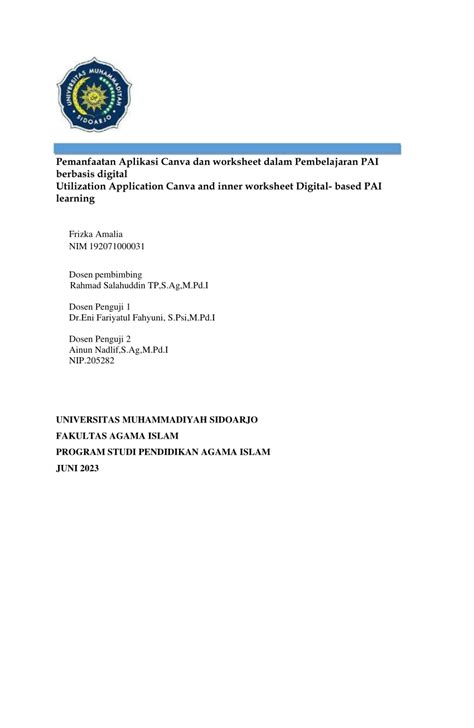 UNIVERSITAS MUHAMMADIYAH SIDOARJO

Pemanfaatan Aplikasi Canva dan worksheet dalam Pembelajaran PAI berbasis digital
Utilization Application Canva and inner worksheet Digital- based PAI learning

Frizka Amalia
NIM 192071000031

Dosen pembimbing
Rahmad Salahuddin TP,S.Ag,M.Pd.I

Dosen Penguji 1
Dr.Eni Fariyatul Fahyuni, S.Psi,M.Pd.I

Dosen Penguji 2
Ainun Nadlif,S.Ag,M.Pd.I
NIP.205282

UNIVERSITAS MUHAMMADIYAH SIDOARJO
FAKULTAS AGAMA ISLAM
PROGRAM STUDI PENDIDIKAN AGAMA ISLAM
JUNI 2023